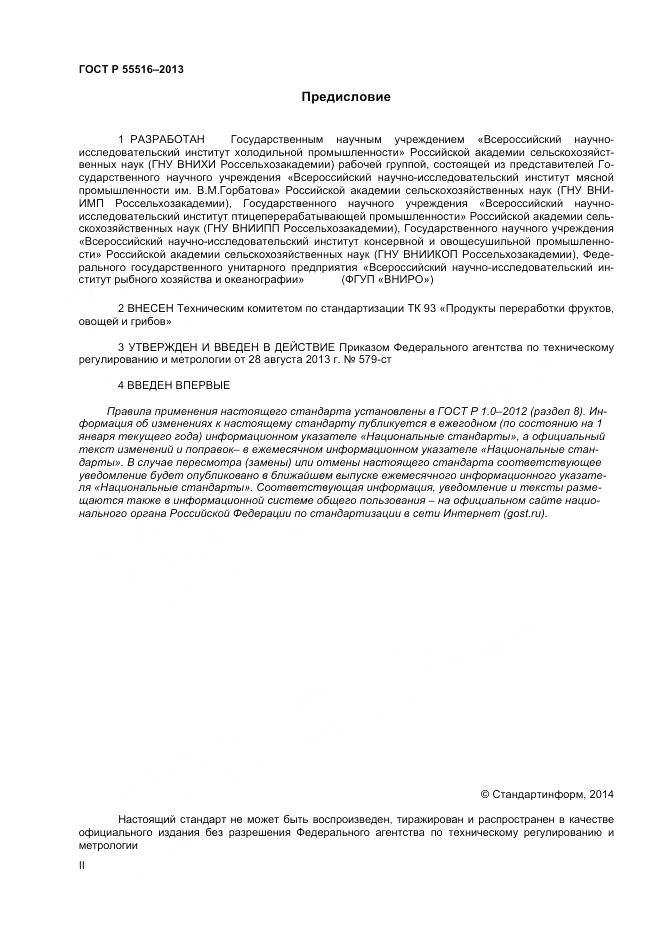 ГОСТ Р 55516–2013

Предисловие

1 РАЗРАБОТАН Государственным научным учреждением «Всероссийский научно-исследовательский институт холодильной промышленности» Российской академии сельскохозяйственных наук (ГНУ ВНИХИ Россельхозакадемии) рабочей группой, состоящей из представителей Государственного научного учреждения «Всероссийский научно-исследовательский институт мясной промышленности им. В.М.Горбатова» Российской академии сельскохозяйственных наук (ГНУ ВНИИМП Россельхозакадемии), Государственного научного учреждения «Всероссийский научно-исследовательский институт птицеперерабатывающей промышленности» Российской академии сельскохозяйственных наук (ГНУ ВНИИПП Россельхозакадемии), Государственного научного учреждения «Всероссийский научно-исследовательский институт консервной и овощесушильной промышленности» Российской академии сельскохозяйственных наук (ГНУ ВНИИКОП Россельхозакадемии), Федерального государственного унитарного предприятия «Всероссийский научно-исследовательский институт рыбного хозяйства и океанографии» (ФГУП «ВНИРО»)

2 ВНЕСЕН Техническим комитетом по стандартизации ТК 93 «Продукты переработки фруктов, овощей и грибов»

3 УТВЕРЖДЕН И ВВЕДЕН В ДЕЙСТВИЕ Приказом Федерального агентства по техническому регулированию и метрологии от 28 августа 2013 г. № 579-ст

4 ВВЕДЕН ВПЕРВЫЕ

Правила применения настоящего стандарта установлены в ГОСТ Р 1.0–2012 (раздел 8). Информация об изменениях к настоящему стандарту публикуется в ежегодном (по состоянию на 1 января текущего года) информационном указателе «Национальные стандарты», а официальный текст изменений и поправок– в ежемесячном информационном указателе «Национальные стандарты». В случае пересмотра (замены) или отмены настоящего стандарта соответствующее уведомление будет опубликовано в ближайшем выпуске ежемесячного информационного указателя «Национальные стандарты». Соответствующая информация, уведомление и тексты размещаются также в информационной системе общего пользования – на официальном сайте национального органа Российской Федерации по стандартизации в сети Интернет (gost.ru).

© Стандартинформ, 2014

Настоящий стандарт не может быть воспроизведен, тиражирован и распространен в качестве официального издания без разрешения Федерального агентства по техническому регулированию и метрологии

II